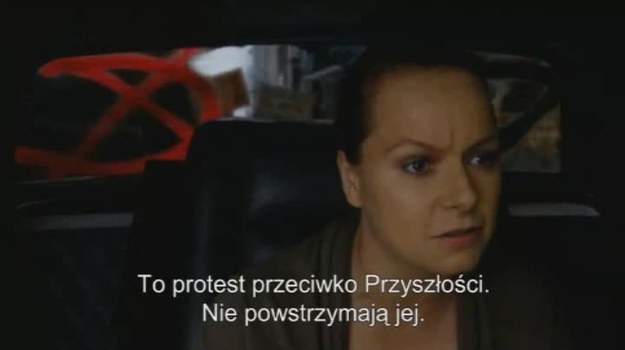 To protest przeciwko Przyszłości.
Nie powstrzymają jej.